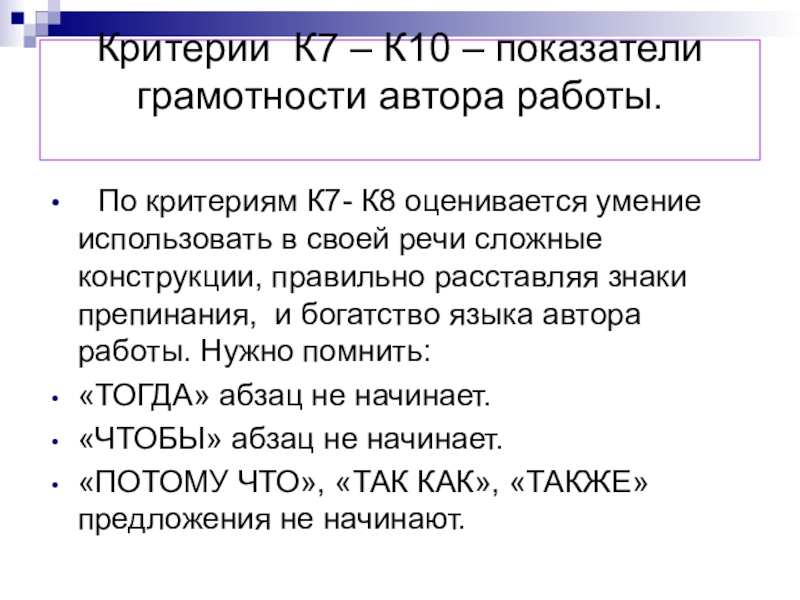 Критерии К7 – К10 – показатели грамотности автора работы.

• По критериям К7- К8 оценивается умение использовать в своей речи сложные конструкции, правильно расставляя знаки препинания, и богатство языка автора работы. Нужно помнить:
• «ТОГДА» абзац не начинает.
• «ЧТОБЫ» абзац не начинает.
• «ПОТОМУ ЧТО», «ТАК КАК», «ТАКЖЕ» предложения не начинают.